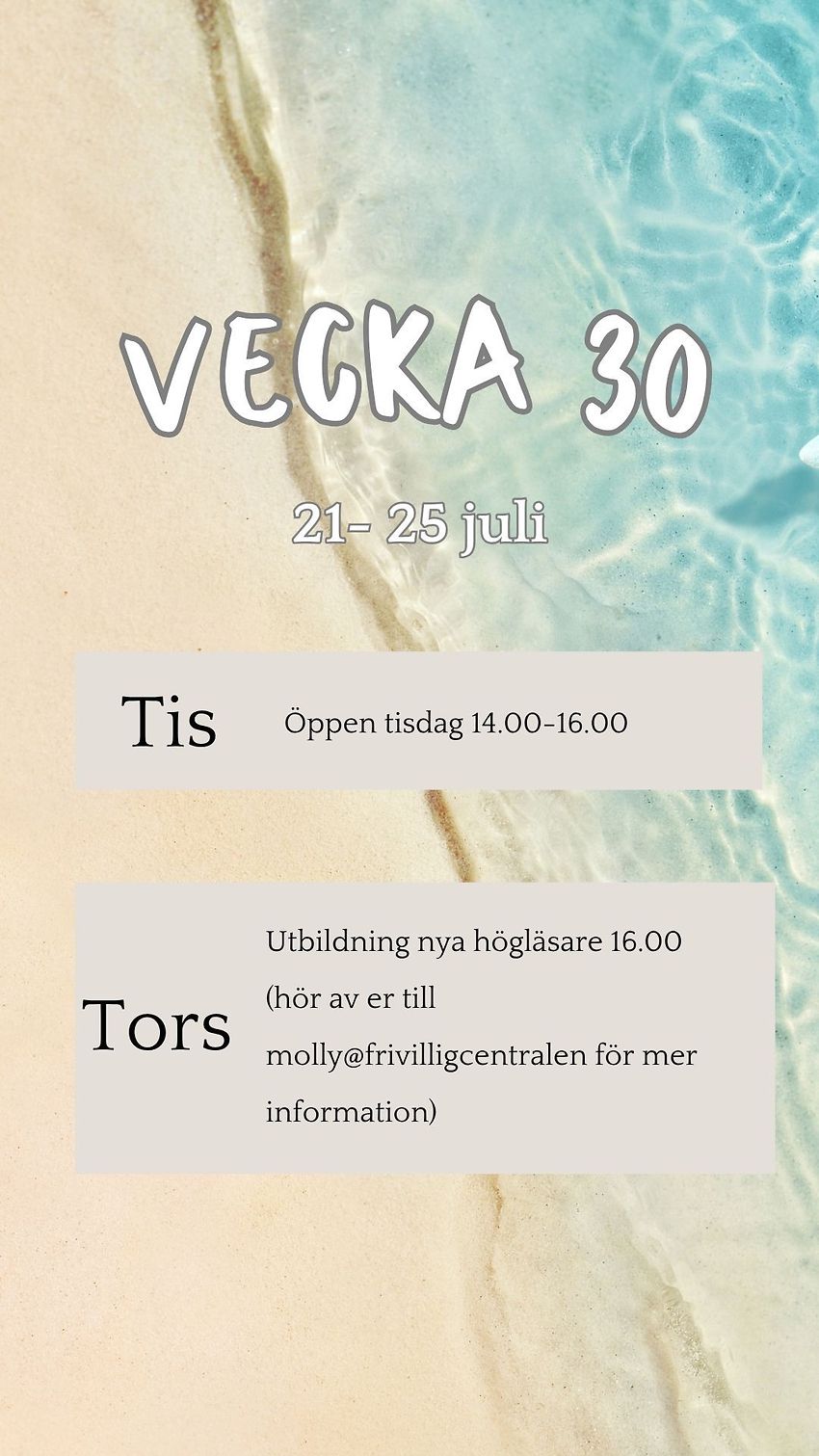 VECKA 30

21- 25 juli

Tis

Öppen tisdag 14.00-16.00

Tors

Utbildning nya högläsare 16.00 (hör av er till molly@frivilligcentralen för mer information)